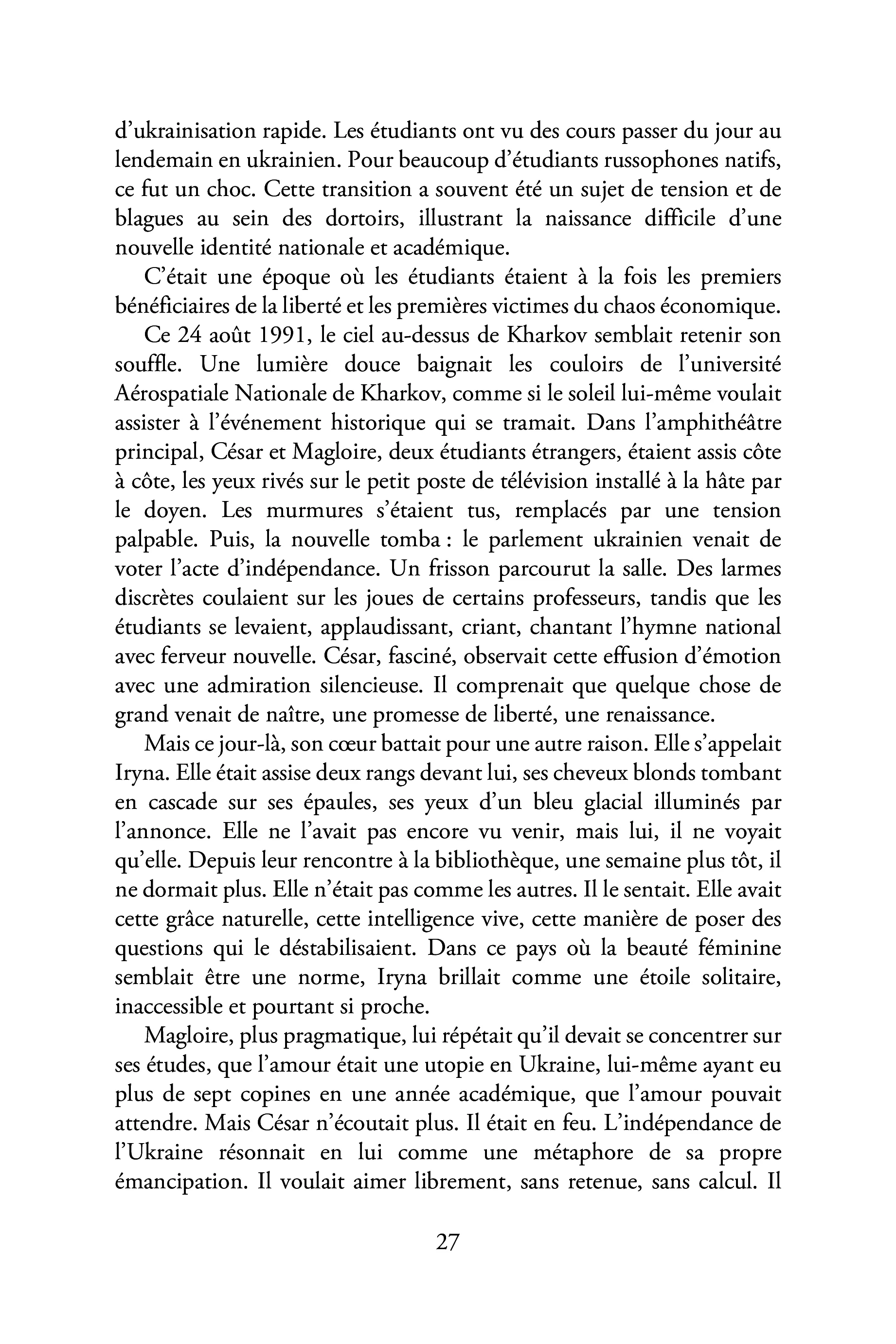 d'ukrainisation rapide. Les étudiants ont vu des cours passer du jour au lendemain en ukrainien. Pour beaucoup d'étudiants russophones natifs, ce fut un choc. Cette transition a souvent été un sujet de tension et de blagues au sein des dortoirs, illustrant la naissance difficile d'une nouvelle identité nationale et académique.

C'était une époque où les étudiants étaient à la fois les premiers bénéficiaires de la liberté et les premières victimes du chaos économique.

Ce 24 août 1991, le ciel au-dessus de Kharkov semblait retenir son souffle. Une lumière douce baignait les couloirs de l'université Aérospatiale Nationale de Kharkov, comme si le soleil lui-même voulait assister à l'événement historique qui se tramait. Dans l'amphithéâtre principal, César et Magloire, deux étudiants étrangers, étaient assis côte à côte, les yeux rivés sur le petit poste de télévision installé à la hâte par le doyen. Les murmures s'étaient tus, remplacés par une tension palpable. Puis, la nouvelle tomba : le parlement ukrainien venait de voter l'acte d'indépendance. Un frisson parcourut la salle. Des larmes discrètes coulaient sur les joues de certains professeurs, tandis que les étudiants se levaient, applaudissant, criant, chantant l'hymne national avec ferveur nouvelle. César, fasciné, observait cette effusion d'émotion avec une admiration silencieuse. Il comprenait que quelque chose de grand venait de naître, une promesse de liberté, une renaissance.

Mais ce jour-là, son cœur battait pour une autre raison. Elle s'appelait Iryna. Elle était assise deux rangs devant lui, ses cheveux blonds tombant en cascade sur ses épaules, ses yeux d'un bleu glacial illuminés par l'annonce. Elle ne l'avait pas encore vu venir, mais lui, il ne voyait qu'elle. Depuis leur rencontre à la bibliothèque, une semaine plus tôt, il ne dormait plus. Elle n'était pas comme les autres. Il le sentait. Elle avait cette grâce naturelle, cette intelligence vive, cette manière de poser des questions qui le déstabilisaient. Dans ce pays où la beauté féminine semblait être une norme, Iryna brillait comme une étoile solitaire, inaccessible et pourtant si proche.

Magloire, plus pragmatique, lui répétait qu'il devait se concentrer sur ses études, que l'amour était une utopie en Ukraine, lui-même ayant eu plus de sept copines en une année académique, que l'amour pouvait attendre. Mais César n'écoutait plus. Il était en feu. L'indépendance de l'Ukraine résonnait en lui comme une métaphore de sa propre émancipation. Il voulait aimer librement, sans retenue, sans calcul. Il

27